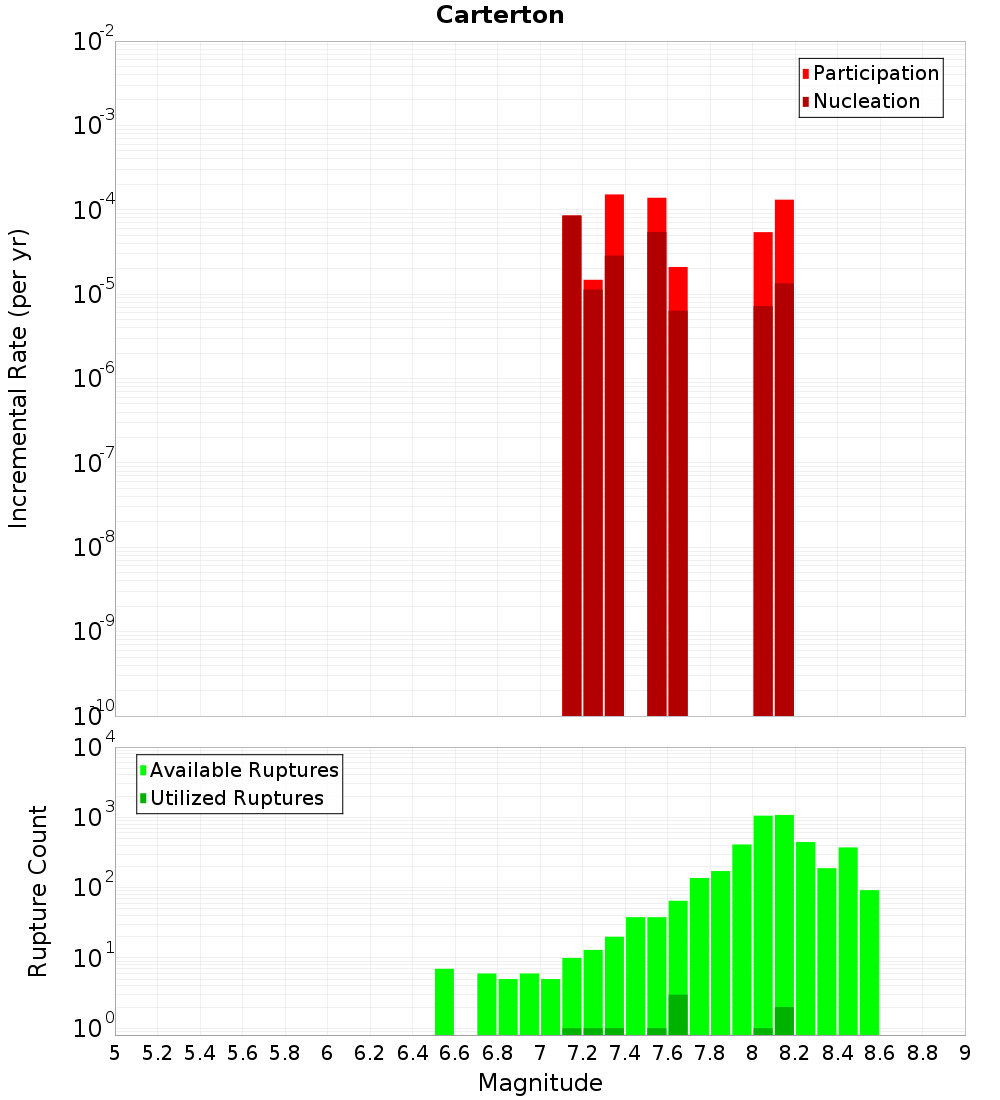 Carterton

Participation
Nucleation

Incremental Rate (per yr)

$10^{-2}$
$10^{-3}$
$10^{-4}$
$10^{-5}$
$10^{-6}$
$10^{-7}$
$10^{-8}$
$10^{-9}$
$10^{-10}$

Available Ruptures
Utilized Ruptures

Rupture Count

$10^{4}$
$10^{3}$
$10^{2}$
$10^{1}$
$10^{0}$

5 5.2 5.4 5.6 5.8 6 6.2 6.4 6.6 6.8 7 7.2 7.4 7.6 7.8 8 8.2 8.4 8.6 8.8 9

Magnitude